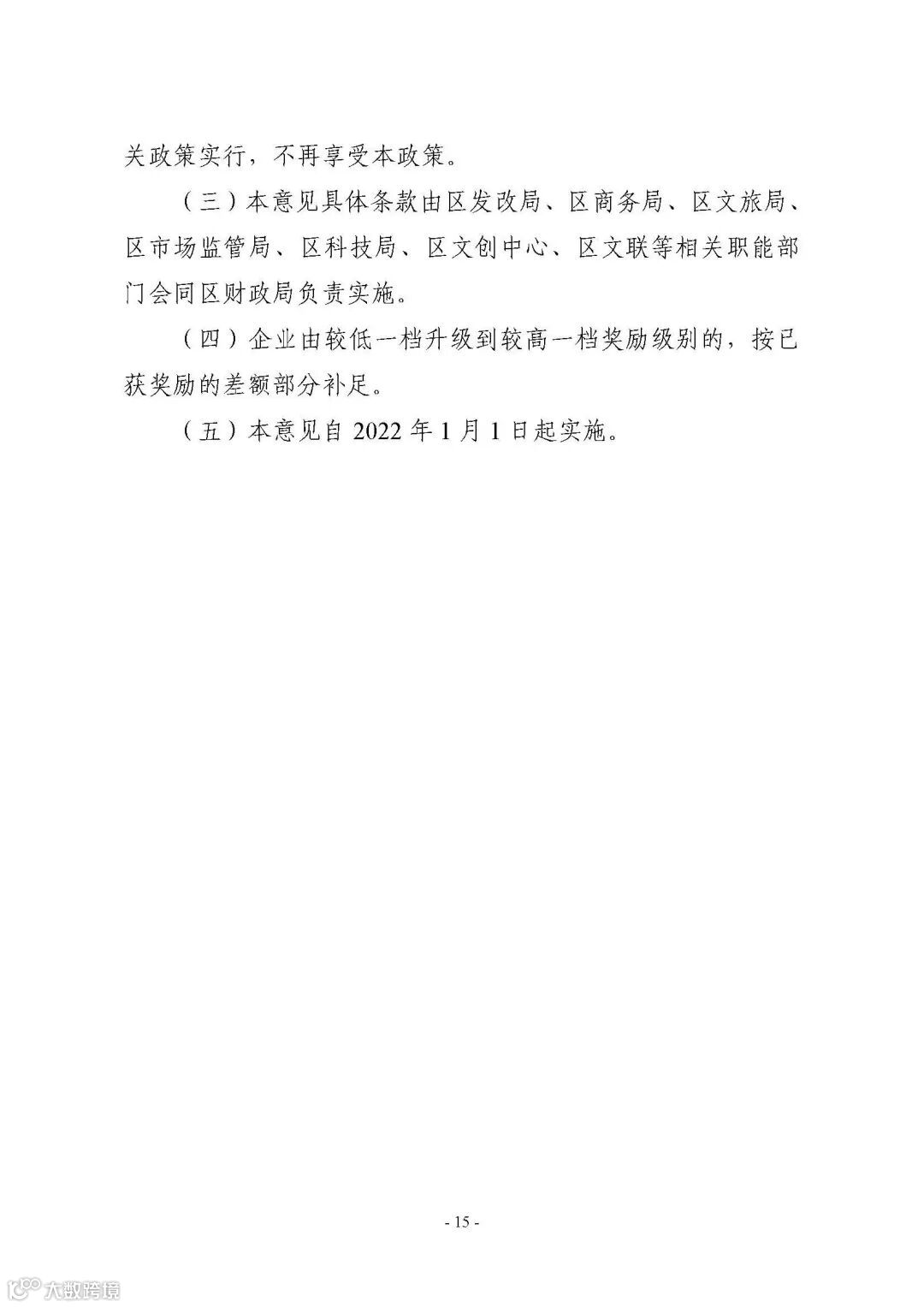 关政策实行，不再享受本政策。

（三）本意见具体条款由区发改局、区商务局、区文旅局、区市场监管局、区科技局、区文创中心、区文联等相关职能部门会同区财政局负责实施。

（四）企业由较低一档升级到较高一档奖励级别的，按已获奖励的差额部分补足。

（五）本意见自2022年1月1日起实施。

- 15 -

大数跨境